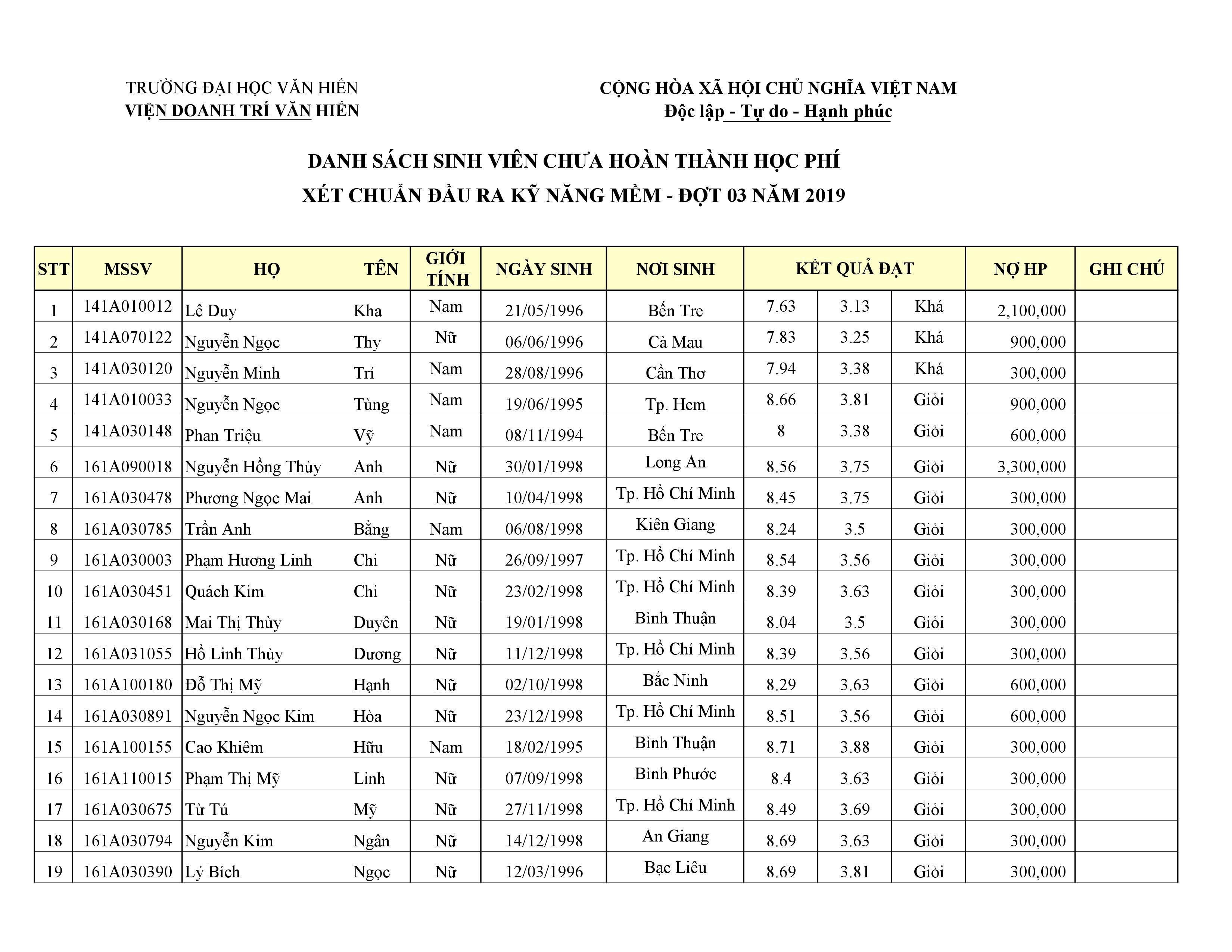 TRƯỜNG ĐẠI HỌC VĂN HIẾN
VIỆN DOANH TRÍ VĂN HIẾN

CỘNG HÒA XÃ HỘI CHỦ NGHĨA VIỆT NAM
Độc lập - Tự do - Hạnh phúc

DANH SÁCH SINH VIÊN CHƯA HOÀN THÀNH HỌC PHÍ
XÉT CHUẨN ĐẦU RA KỸ NĂNG MỀM - ĐỢT 03 NĂM 2019

| STT | MSSV | HỌ | TÊN | GIỚI TÍNH | NGÀY SINH | NƠI SINH | KẾT QUẢ ĐẠT | | | NỢ HP | GHI CHÚ |
|---|---|---|---|---|---|---|---|---|---|---|---|
| 1 | 141A010012 | Lê Duy | Kha | Nam | 21/05/1996 | Bến Tre | 7.63 | 3.13 | Khá | 2,100,000 | |
| 2 | 141A070122 | Nguyễn Ngọc | Thy | Nữ | 06/06/1996 | Cà Mau | 7.83 | 3.25 | Khá | 900,000 | |
| 3 | 141A030120 | Nguyễn Minh | Trí | Nam | 28/08/1996 | Cần Thơ | 7.94 | 3.38 | Khá | 300,000 | |
| 4 | 141A010033 | Nguyễn Ngọc | Tùng | Nam | 19/06/1995 | Tp. Hcm | 8.66 | 3.81 | Giỏi | 900,000 | |
| 5 | 141A030148 | Phan Triệu | Vỹ | Nam | 08/11/1994 | Bến Tre | 8 | 3.38 | Giỏi | 600,000 | |
| 6 | 161A090018 | Nguyễn Hồng Thùy | Anh | Nữ | 30/01/1998 | Long An | 8.56 | 3.75 | Giỏi | 3,300,000 | |
| 7 | 161A030478 | Phương Ngọc Mai | Anh | Nữ | 10/04/1998 | Tp. Hồ Chí Minh | 8.45 | 3.75 | Giỏi | 300,000 | |
| 8 | 161A030785 | Trần Anh | Bằng | Nam | 06/08/1998 | Kiên Giang | 8.24 | 3.5 | Giỏi | 300,000 | |
| 9 | 161A030003 | Phạm Hương Linh | Chi | Nữ | 26/09/1997 | Tp. Hồ Chí Minh | 8.54 | 3.56 | Giỏi | 300,000 | |
| 10 | 161A030451 | Quách Kim | Chi | Nữ | 23/02/1998 | Tp. Hồ Chí Minh | 8.39 | 3.63 | Giỏi | 300,000 | |
| 11 | 161A030168 | Mai Thị Thùy | Duyên | Nữ | 19/01/1998 | Bình Thuận | 8.04 | 3.5 | Giỏi | 300,000 | |
| 12 | 161A031055 | Hồ Linh Thùy | Dương | Nữ | 11/12/1998 | Tp. Hồ Chí Minh | 8.39 | 3.56 | Giỏi | 300,000 | |
| 13 | 161A100180 | Đỗ Thị Mỹ | Hạnh | Nữ | 02/10/1998 | Bắc Ninh | 8.29 | 3.63 | Giỏi | 600,000 | |
| 14 | 161A030891 | Nguyễn Ngọc Kim | Hòa | Nữ | 23/12/1998 | Tp. Hồ Chí Minh | 8.51 | 3.56 | Giỏi | 600,000 | |
| 15 | 161A100155 | Cao Khiêm | Hữu | Nam | 18/02/1995 | Bình Thuận | 8.71 | 3.88 | Giỏi | 300,000 | |
| 16 | 161A110015 | Phạm Thị Mỹ | Linh | Nữ | 07/09/1998 | Bình Phước | 8.4 | 3.63 | Giỏi | 300,000 | |
| 17 | 161A030675 | Từ Tú | Mỹ | Nữ | 27/11/1998 | Tp. Hồ Chí Minh | 8.49 | 3.69 | Giỏi | 300,000 | |
| 18 | 161A030794 | Nguyễn Kim | Ngân | Nữ | 14/12/1998 | An Giang | 8.69 | 3.63 | Giỏi | 300,000 | |
| 19 | 161A030390 | Lý Bích | Ngọc | Nữ | 12/03/1996 | Bạc Liêu | 8.69 | 3.81 | Giỏi | 300,000 | |